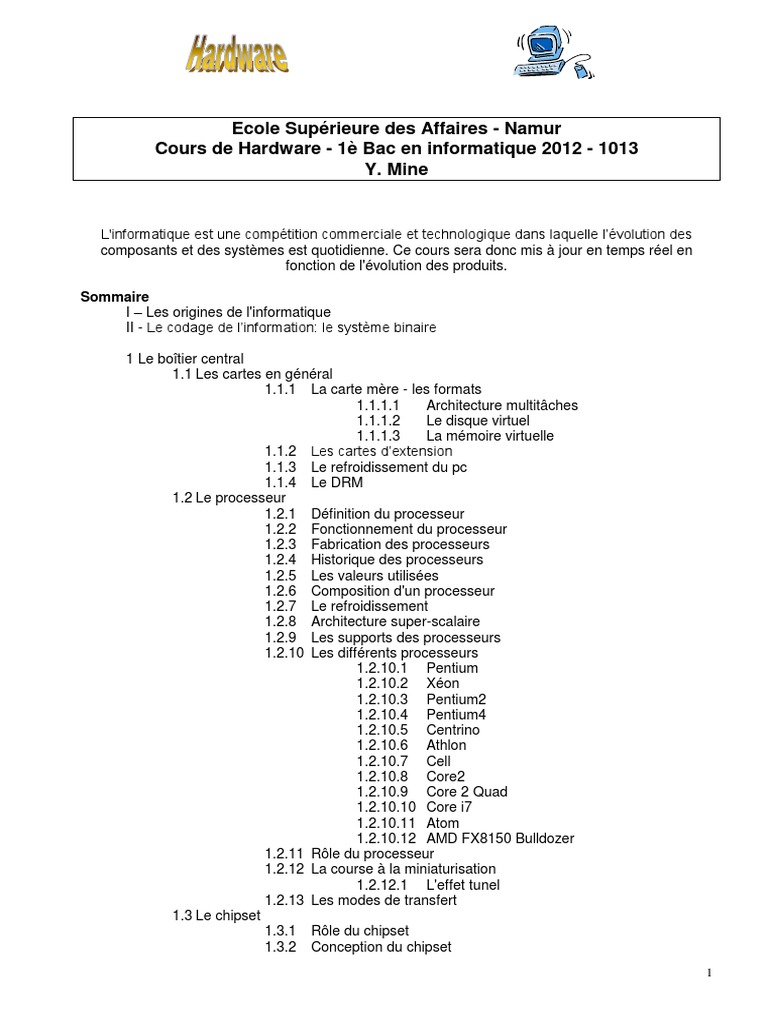 Hardware

Ecole Supérieure des Affaires - Namur
Cours de Hardware - 1è Bac en informatique 2012 - 1013
Y. Mine

L'informatique est une compétition commerciale et technologique dans laquelle l'évolution des composants et des systèmes est quotidienne. Ce cours sera donc mis à jour en temps réel en fonction de l'évolution des produits.

Sommaire
I – Les origines de l'informatique
II - Le codage de l'information: le système binaire

1 Le boîtier central
1.1 Les cartes en général
1.1.1 La carte mère - les formats
1.1.1.1 Architecture multitâches
1.1.1.2 Le disque virtuel
1.1.1.3 La mémoire virtuelle
1.1.2 Les cartes d'extension
1.1.3 Le refroidissement du pc
1.1.4 Le DRM
1.2 Le processeur
1.2.1 Définition du processeur
1.2.2 Fonctionnement du processeur
1.2.3 Fabrication des processeurs
1.2.4 Historique des processeurs
1.2.5 Les valeurs utilisées
1.2.6 Composition d'un processeur
1.2.7 Le refroidissement
1.2.8 Architecture super-scalaire
1.2.9 Les supports des processeurs
1.2.10 Les différents processeurs
1.2.10.1 Pentium
1.2.10.2 Xéon
1.2.10.3 Pentium2
1.2.10.4 Pentium4
1.2.10.5 Centrino
1.2.10.6 Athlon
1.2.10.7 Cell
1.2.10.8 Core2
1.2.10.9 Core 2 Quad
1.2.10.10 Core i7
1.2.10.11 Atom
1.2.10.12 AMD FX8150 Bulldozer
1.2.11 Rôle du processeur
1.2.12 La course à la miniaturisation
1.2.12.1 L'effet tunel
1.2.13 Les modes de transfert
1.3 Le chipset
1.3.1 Rôle du chipset
1.3.2 Conception du chipset

1